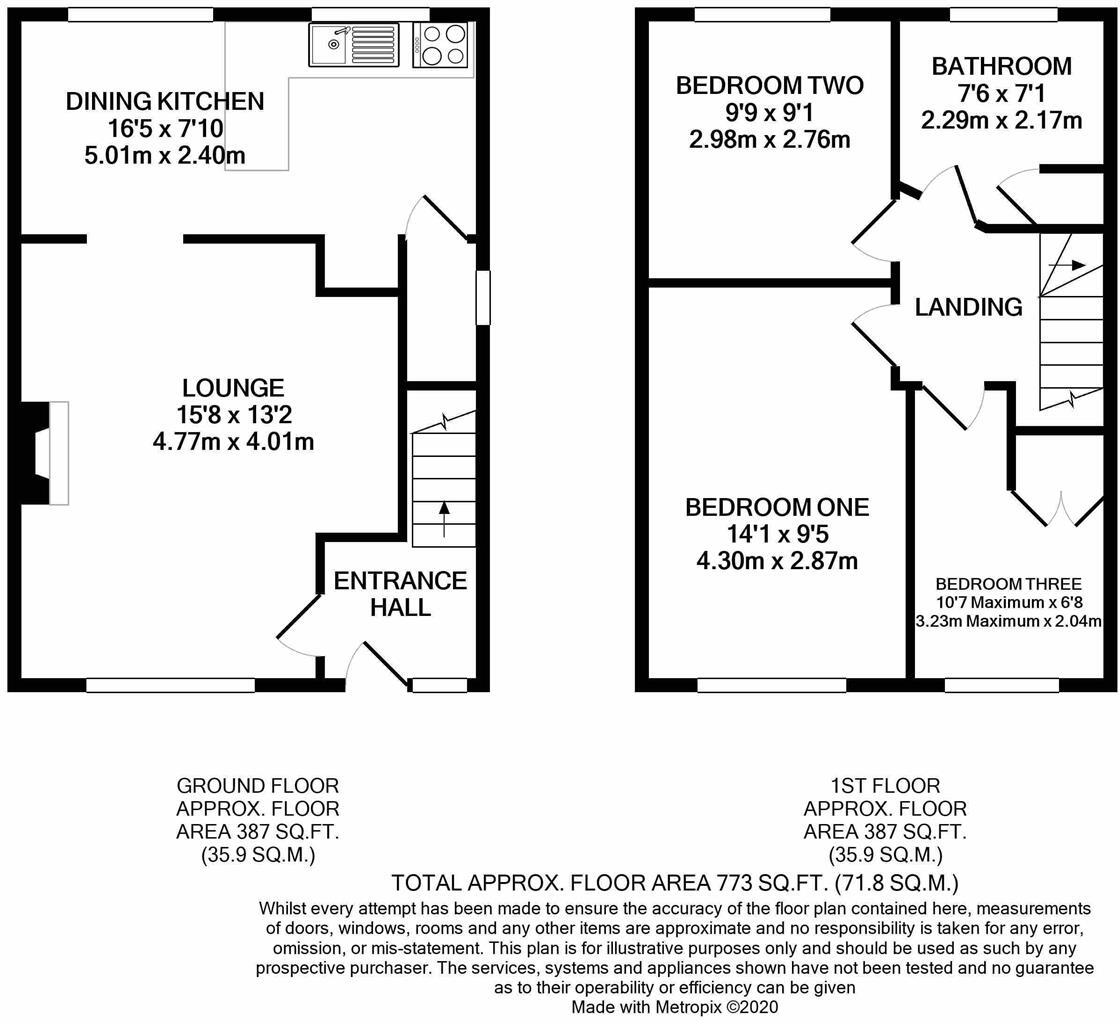 DINING KITCHEN
16'5 x 7'10
5.01m x 2.40m

LOUNGE
15'8 x 13'2
4.77m x 4.01m

ENTRANCE HALL

BEDROOM TWO
9'9 x 9'1
2.98m x 2.76m

BATHROOM
7'6 x 7'1
2.29m x 2.17m

LANDING

BEDROOM ONE
14'1 x 9'5
4.30m x 2.87m

BEDROOM THREE
10'7 Maximum x 6'8
3.23m Maximum x 2.04m

GROUND FLOOR
APPROX. FLOOR
AREA 387 SQ.FT.
(35.9 SQ.M.)

1ST FLOOR
APPROX. FLOOR
AREA 387 SQ.FT.
(35.9 SQ.M.)

TOTAL APPROX. FLOOR AREA 773 SQ.FT. (71.8 SQ.M.)

Whilst every attempt has been made to ensure the accuracy of the floor plan contained here, measurements of doors, windows, rooms and any other items are approximate and no responsibility is taken for any error, omission, or mis-statement. This plan is for illustrative purposes only and should be used as such by any prospective purchaser. The services, systems and appliances shown have not been tested and no guarantee as to their operability or efficiency can be given
Made with Metropix ©2020